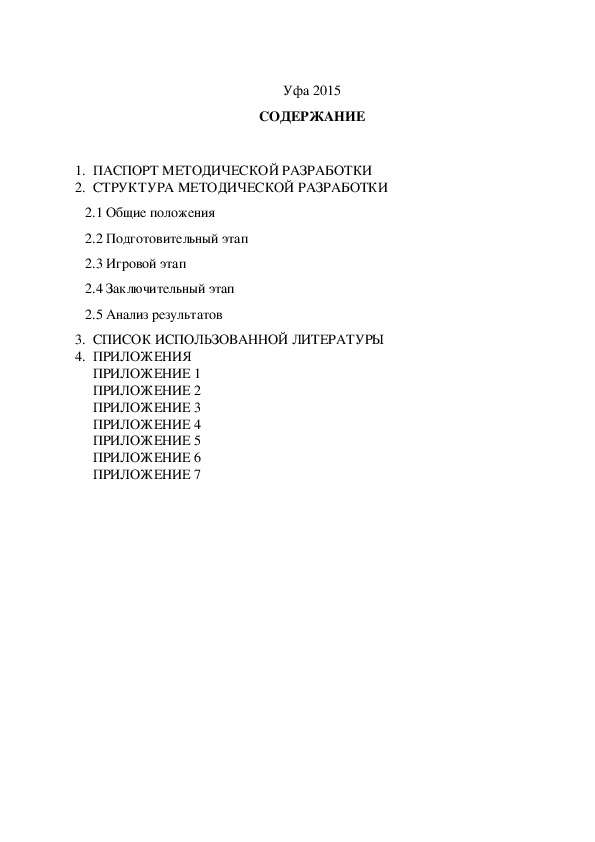 Уфа 2015

СОДЕРЖАНИЕ

1. ПАСПОРТ МЕТОДИЧЕСКОЙ РАЗРАБОТКИ
2. СТРУКТУРА МЕТОДИЧЕСКОЙ РАЗРАБОТКИ

2.1 Общие положения

2.2 Подготовительный этап

2.3 Игровой этап

2.4 Заключительный этап

2.5 Анализ результатов

3. СПИСОК ИСПОЛЬЗОВАННОЙ ЛИТЕРАТУРЫ
4. ПРИЛОЖЕНИЯ
ПРИЛОЖЕНИЕ 1
ПРИЛОЖЕНИЕ 2
ПРИЛОЖЕНИЕ 3
ПРИЛОЖЕНИЕ 4
ПРИЛОЖЕНИЕ 5
ПРИЛОЖЕНИЕ 6
ПРИЛОЖЕНИЕ 7